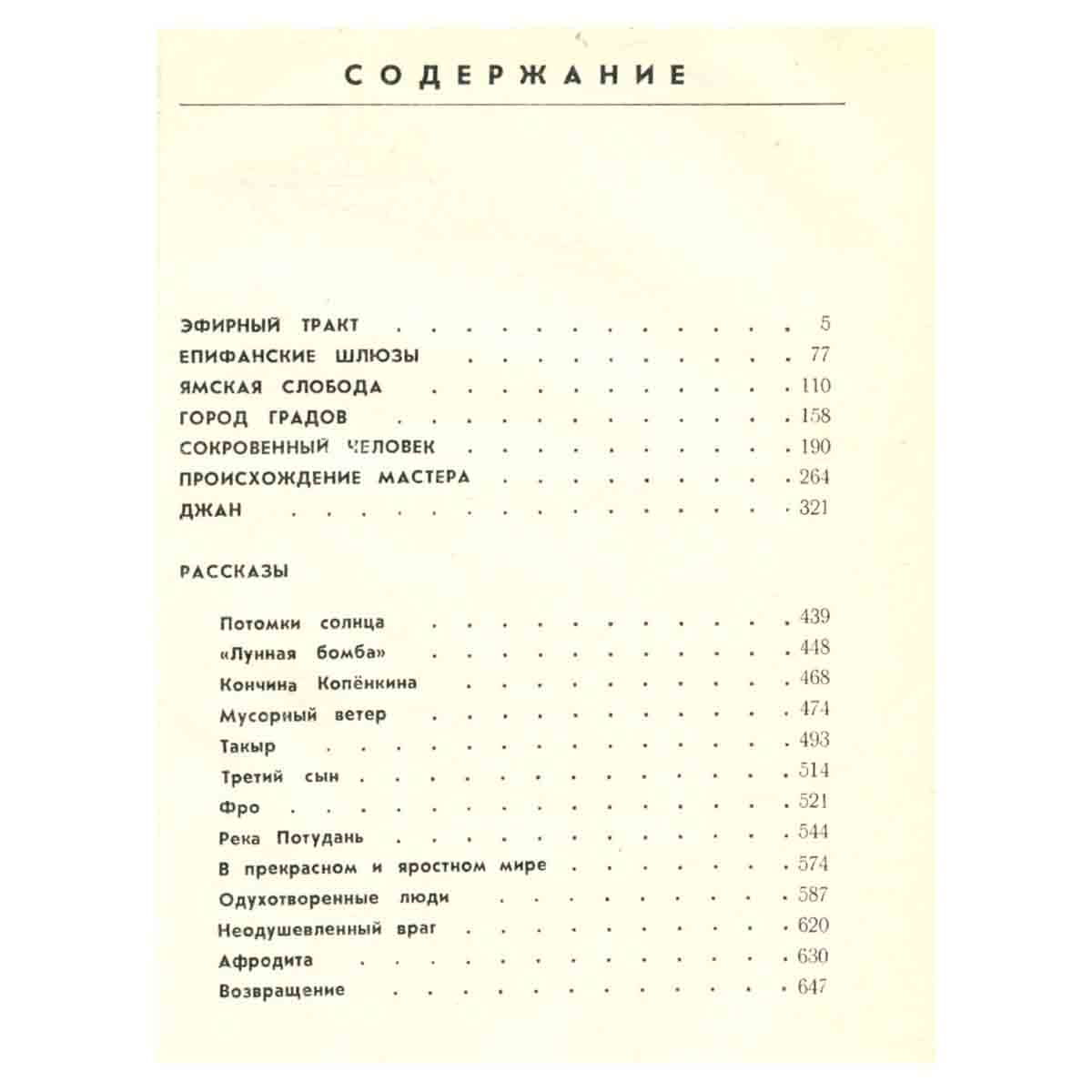 СОДЕРЖАНИЕ

ЭФИРНЫЙ ТРАКТ 5
ЕПИФАНСКИЕ ШЛЮЗЫ 77
ЯМСКАЯ СЛОБОДА 110
ГОРОД ГРАДОВ 158
СОКРОВЕННЫЙ ЧЕЛОВЕК 190
ПРОИСХОЖДЕНИЕ МАСТЕРА 264
ДЖАН 321

РАССКАЗЫ

Потомки солнца 439
«Лунная бомба» 448
Кончина Копёнкина 468
Мусорный ветер 474
Такыр 493
Третий сын 514
Фро 521
Река Потудань 544
В прекрасном и яростном мире 574
Одухотворенные люди 587
Неодушевленный враг 620
Афродита 630
Возвращение 647